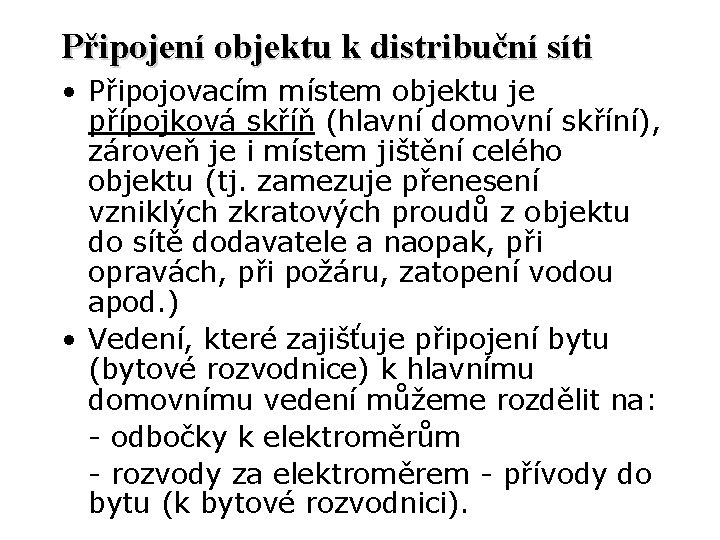 Připojení objektu k distribuční síti

• Připojovacím místem objektu je přípojková skříň (hlavní domovní skříní), zároveň je i místem jištění celého objektu (tj. zamezuje přenesení vzniklých zkratových proudů z objektu do sítě dodavatele a naopak, při opravách, při požáru, zatopení vodou apod.)

• Vedení, které zajišťuje připojení bytu (bytové rozvodnice) k hlavnímu domovnímu vedení můžeme rozdělit na:

- odbočky k elektroměrům

- rozvody za elektroměrem - přívody do bytu (k bytové rozvodnici).